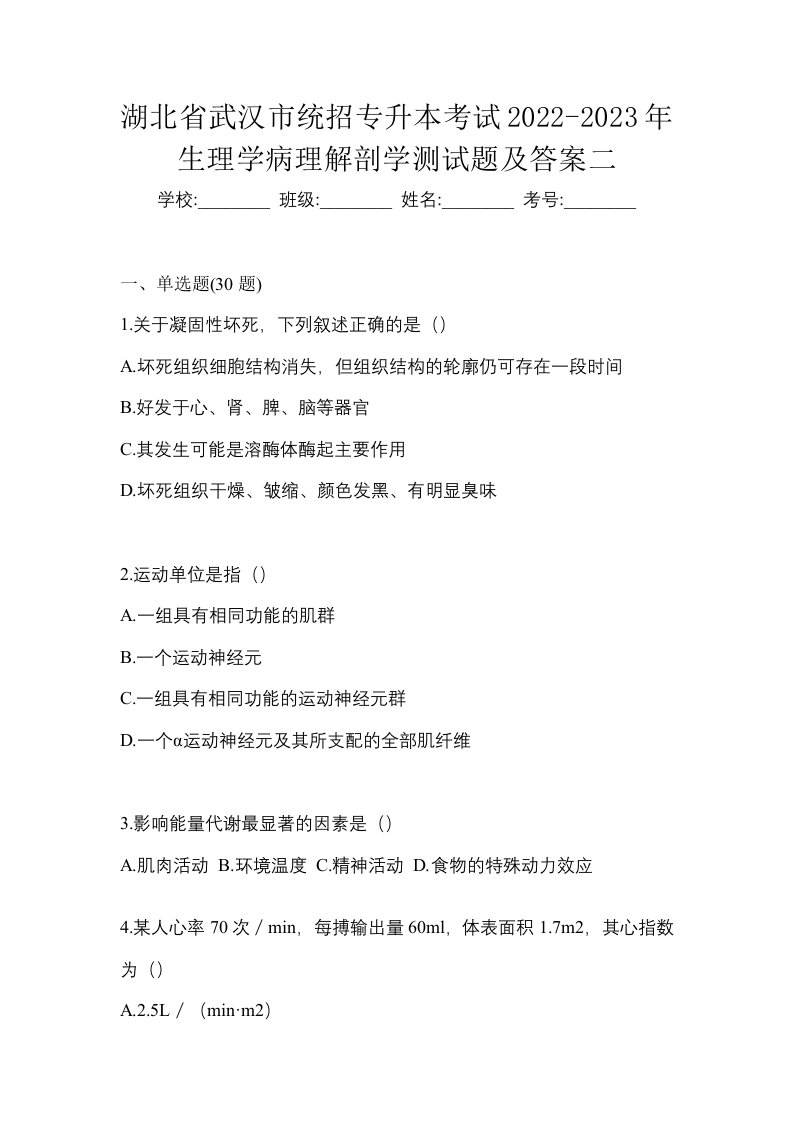 湖北省武汉市统招专升本考试2022-2023年生理学病理解剖学测试题及答案二

学校:________ 班级:________ 姓名:________ 考号:________

一、单选题(30 题)

1.关于凝固性坏死，下列叙述正确的是（）

A.坏死组织细胞结构消失，但组织结构的轮廓仍可存在一段时间

B.好发于心、肾、脾、脑等器官

C.其发生可能是溶酶体酶起主要作用

D.坏死组织干燥、皱缩、颜色发黑、有明显臭味

2.运动单位是指（）

A.一组具有相同功能的肌群

B.一个运动神经元

C.一组具有相同功能的运动神经元群

D.一个α运动神经元及其所支配的全部肌纤维

3.影响能量代谢最显著的因素是（）

A.肌肉活动 B.环境温度 C.精神活动 D.食物的特殊动力效应

4.某人心率 70 次／min，每搏输出量 60ml，体表面积 1.7m2，其心指数为（）

A.2.5L／（min·m2）